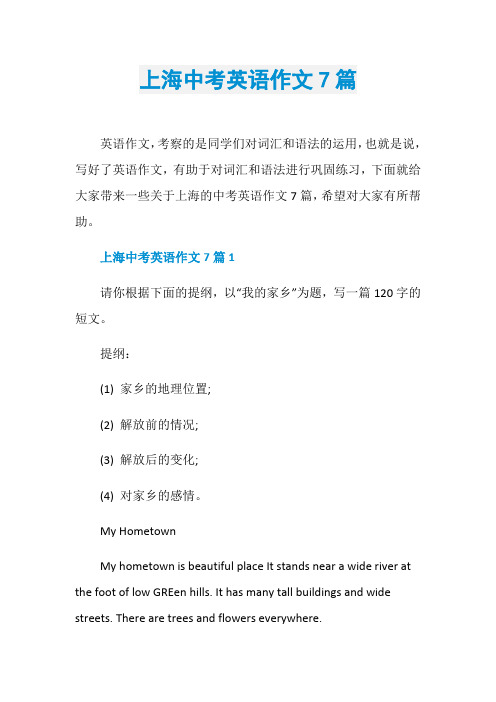 上海中考英语作文 7 篇

英语作文，考察的是同学们对词汇和语法的运用，也就是说，写好了英语作文，有助于对词汇和语法进行巩固练习，下面就给大家带来一些关于上海的中考英语作文 7 篇，希望对大家有所帮助。

上海中考英语作文 7 篇 1

请你根据下面的提纲，以“我的家乡”为题，写一篇 120 字的短文。

提纲：

(1) 家乡的地理位置;

(2) 解放前的情况;

(3) 解放后的变化;

(4) 对家乡的感情。

My Hometown

My hometown is beautiful place It stands near a wide river at the foot of low GREen hills. It has many tall buildings and wide streets. There are trees and flowers everywhere.